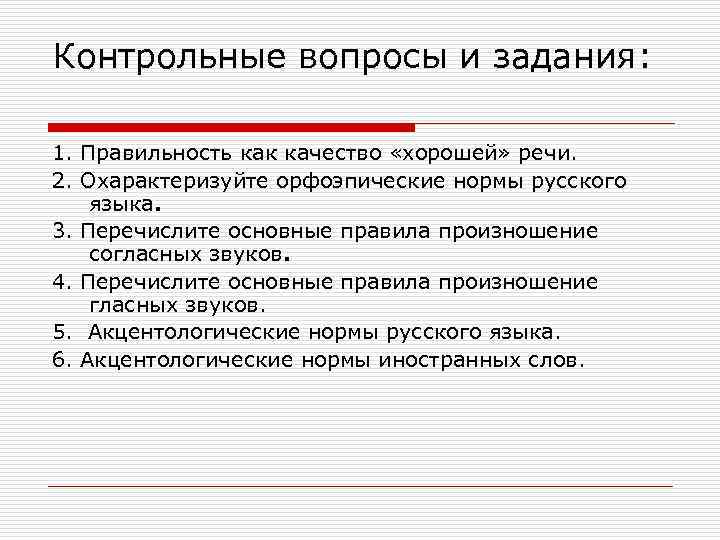 Контрольные вопросы и задания:

1. Правильность как качество «хорошей» речи.
2. Охарактеризуйте орфоэпические нормы русского языка.
3. Перечислите основные правила произношение согласных звуков.
4. Перечислите основные правила произношение гласных звуков.
5. Акцентологические нормы русского языка.
6. Акцентологические нормы иностранных слов.